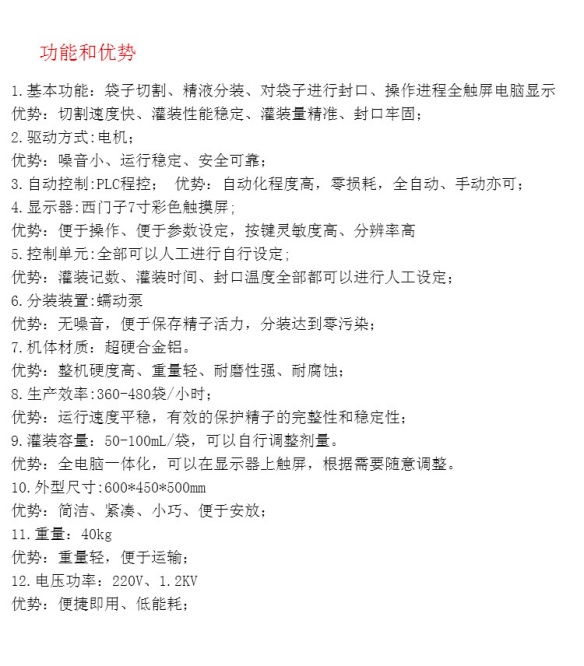 功能和优势

1.基本功能：袋子切割、精液分装、对袋子进行封口、操作进程全触屏电脑显示
优势：切割速度快、灌装性能稳定、灌装量精准、封口牢固；
2.驱动方式：电机；
优势：噪音小、运行稳定、安全可靠；
3.自动控制:PLC程控； 优势：自动化程度高，零损耗，全自动、手动亦可；
4.显示器：西门子7寸彩色触摸屏；
优势：便于操作、便于参数设定，按键灵敏度高、分辨率高
5.控制单元：全部可以人工进行自行设定；
优势：灌装记数、灌装时间、封口温度全部都可以进行人工设定；
6.分装装置：蠕动泵
优势：无噪音，便于保存精子活力，分装达到零污染；
7.机体材质：超硬合金铝。
优势：整机硬度高、重量轻、耐磨性强、耐腐蚀；
8.生产效率：360-480袋/小时；
优势：运行速度平稳，有效的保护精子的完整性和稳定性；
9.灌装容量：50-100mL/袋，可以自行调整剂量。
优势：全电脑一体化，可以在显示器上触屏，根据需要随意调整。
10.外型尺寸:600*450*500mm
优势：简洁、紧凑、小巧、便于安放；
11.重量：40kg
优势：重量轻，便于运输；
12.电压功率：220V、1.2KV
优势：便捷即用、低能耗；